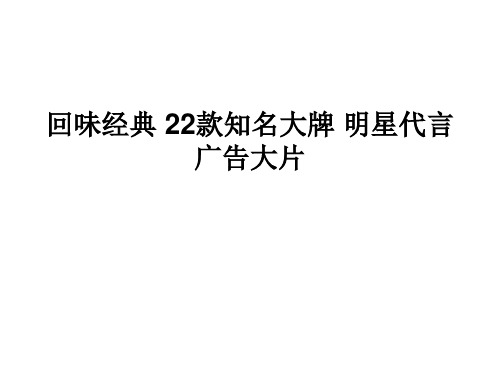 回味经典 22款知名大牌 明星代言广告大片